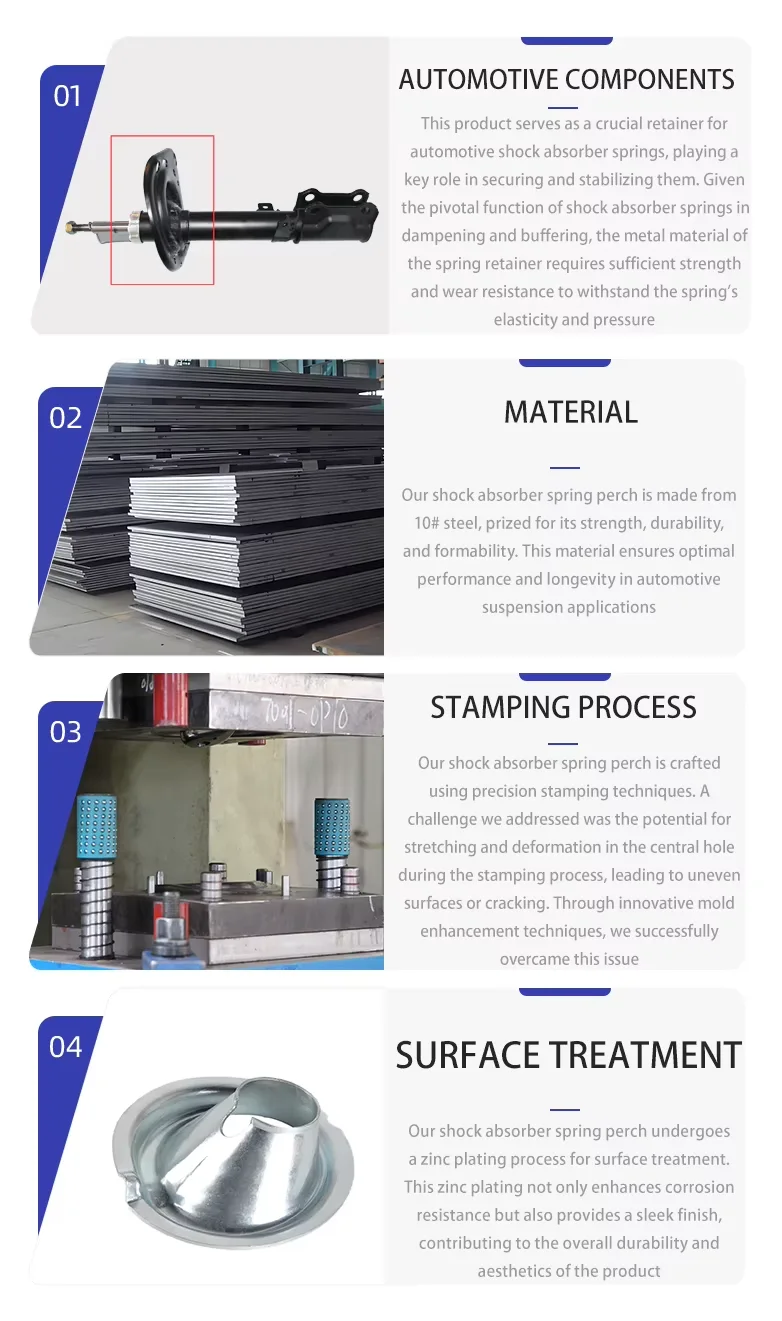 01

AUTOMOTIVE COMPONENTS

This product serves as a crucial retainer for automotive shock absorber springs, playing a key role in securing and stabilizing them. Given the pivotal function of shock absorber springs in dampening and buffering, the metal material of the spring retainer requires sufficient strength and wear resistance to withstand the spring's elasticity and pressure

02

MATERIAL

Our shock absorber spring perch is made from 10# steel, prized for its strength, durability, and formability. This material ensures optimal performance and longevity in automotive suspension applications

03

STAMPING PROCESS

Our shock absorber spring perch is crafted using precision stamping techniques. A challenge we addressed was the potential for stretching and deformation in the central hole during the stamping process, leading to uneven surfaces or cracking. Through innovative mold enhancement techniques, we successfully overcame this issue

04

SURFACE TREATMENT

Our shock absorber spring perch undergoes a zinc plating process for surface treatment. This zinc plating not only enhances corrosion resistance but also provides a sleek finish, contributing to the overall durability and aesthetics of the product